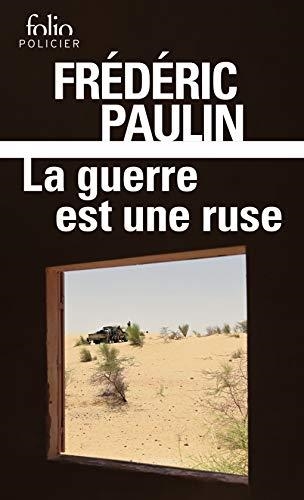 folio
POLICIER

FRÉDÉRIC PAULIN

La guerre est une ruse